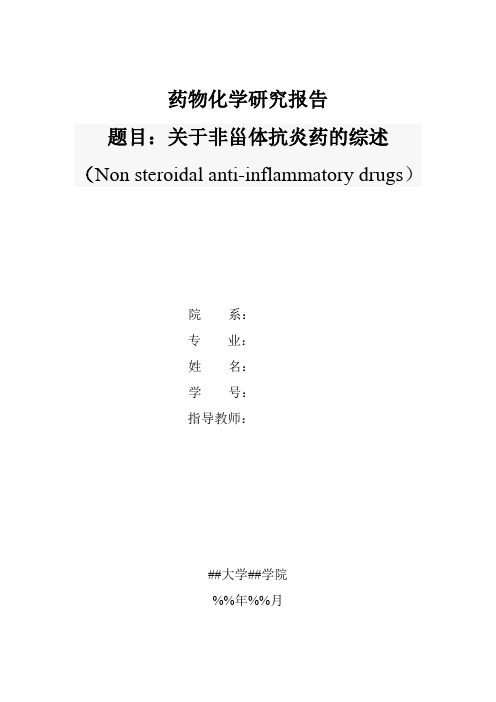 药物化学研究报告

题目：关于非甾体抗炎药的综述

（Non steroidal anti-inflammatory drugs）

院 系：

专 业：

姓 名：

学 号：

指导教师：

##大学##学院

%%年%%月